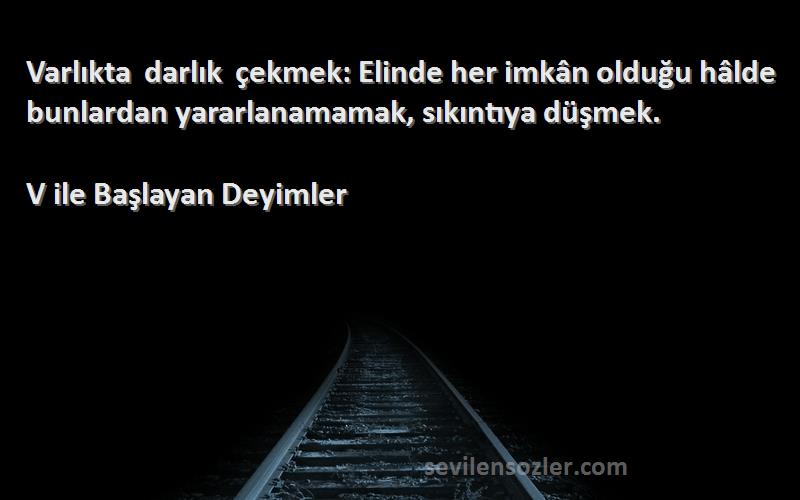 Varlıkta darlık çekmek: Elinde her imkân olduğu hâlde bunlardan yararlanamamak, sıkıntıya düşmek.

V ile Başlayan Deyimler

sevilensozler.com